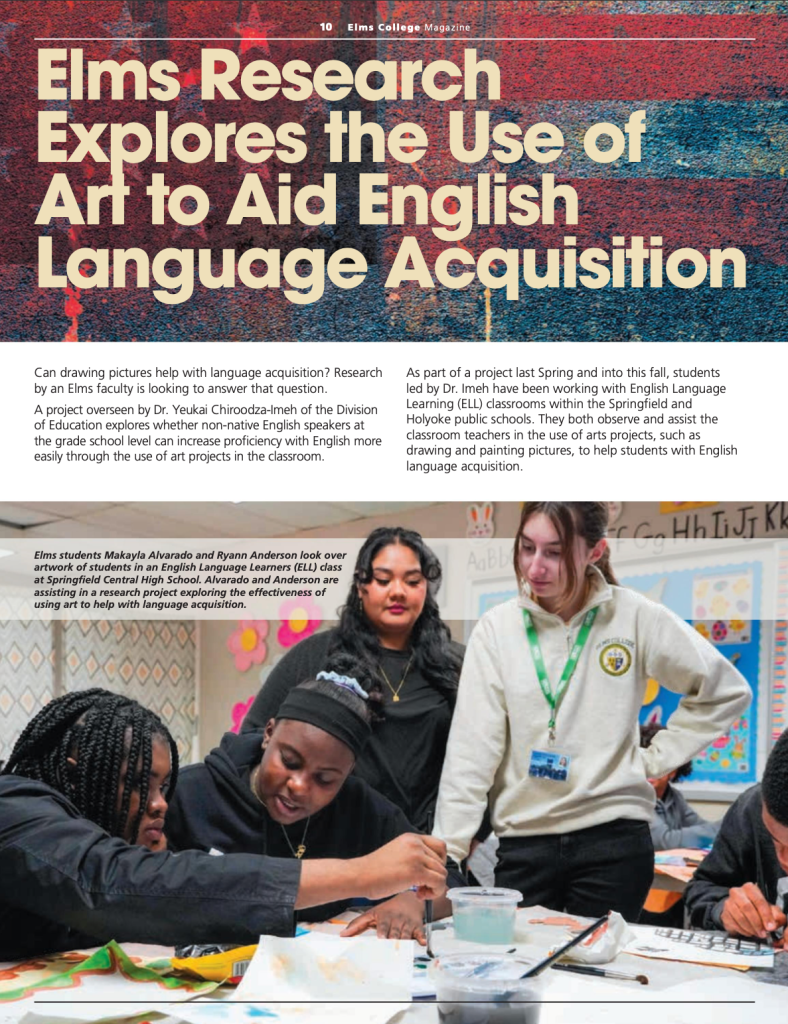 10 Elms College Magazine

Elms Research Explores the Use of Art to Aid English Language Acquisition

Can drawing pictures help with language acquisition? Research by an Elms faculty is looking to answer that question.

A project overseen by Dr. Yeukai Chiroodza-Imeh of the Division of Education explores whether non-native English speakers at the grade school level can increase proficiency with English more easily through the use of art projects in the classroom.

As part of a project last Spring and into this fall, students led by Dr. Imeh have been working with English Language Learning (ELL) classrooms within the Springfield and Holyoke public schools. They both observe and assist the classroom teachers in the use of arts projects, such as drawing and painting pictures, to help students with English language acquisition.

Elms students Makayla Alvarado and Ryann Anderson look over artwork of students in an English Language Learners (ELL) class at Springfield Central High School. Alvarado and Anderson are assisting in a research project exploring the effectiveness of using art to help with language acquisition.